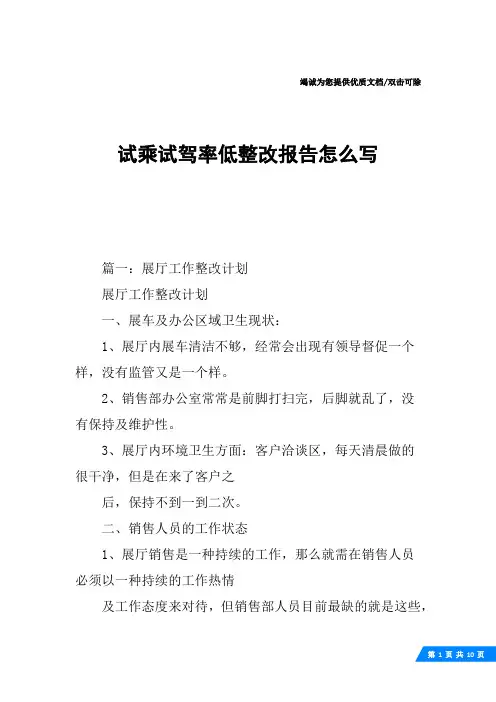 竭诚为您提供优质文档/双击可除

试乘试驾率低整改报告怎么写

篇一：展厅工作整改计划

展厅工作整改计划

一、展车及办公区域卫生现状：

1、展厅内展车清洁不够，经常会出现有领导督促一个样，没有监管又是一个样。

2、销售部办公室常常是前脚打扫完，后脚就乱了，没有保持及维护性。

3、展厅内环境卫生方面：客户洽谈区，每天清晨做的很干净，但是在来了客户之

后，保持不到一到二次。

二、销售人员的工作状态

1、展厅销售是一种持续的工作，那么就需在销售人员必须以一种持续的工作热情

及工作态度来对待，但销售部人员目前最缺的就是这些，

第 1 页 共 10 页